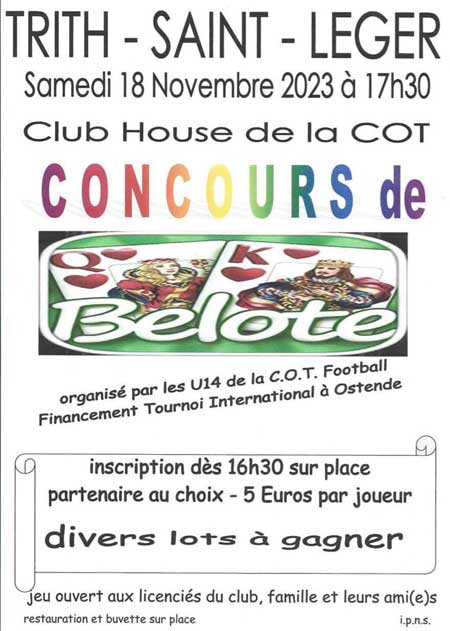 TRITH - SAINT - LEGER

Samedi 18 Novembre 2023 à 17h30

Club House de la COT

CONCOURS de

Q

K

Belote

organisé par les U14 de la C.O.T. Football

Financement Tournoi International à Ostende

inscription dès 16h30 sur place

partenaire au choix - 5 Euros par joueur

divers lots à gagner

jeu ouvert aux licenciés du club, famille et leurs ami(e)s

restauration et buvette sur place

i.p.n.s.